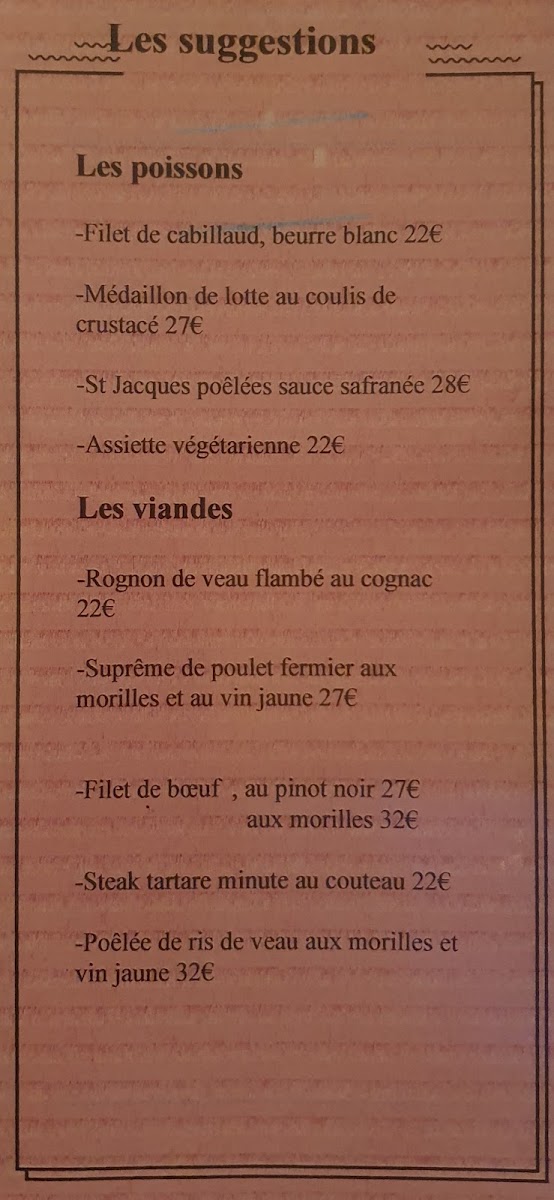 Les suggestions

Les poissons

-Filet de cabillaud, beurre blanc 22€

-Médaillon de lotte au coulis de crustacé 27€

-St Jacques poêlées sauce safranée 28€

-Assiette végétarienne 22€

Les viandes

-Rognon de veau flambé au cognac 22€

-Suprême de poulet fermier aux morilles et au vin jaune 27€

-Filet de bœuf , au pinot noir 27€
aux morilles 32€

-Steak tartare minute au couteau 22€

-Poêlée de ris de veau aux morilles et vin jaune 32€